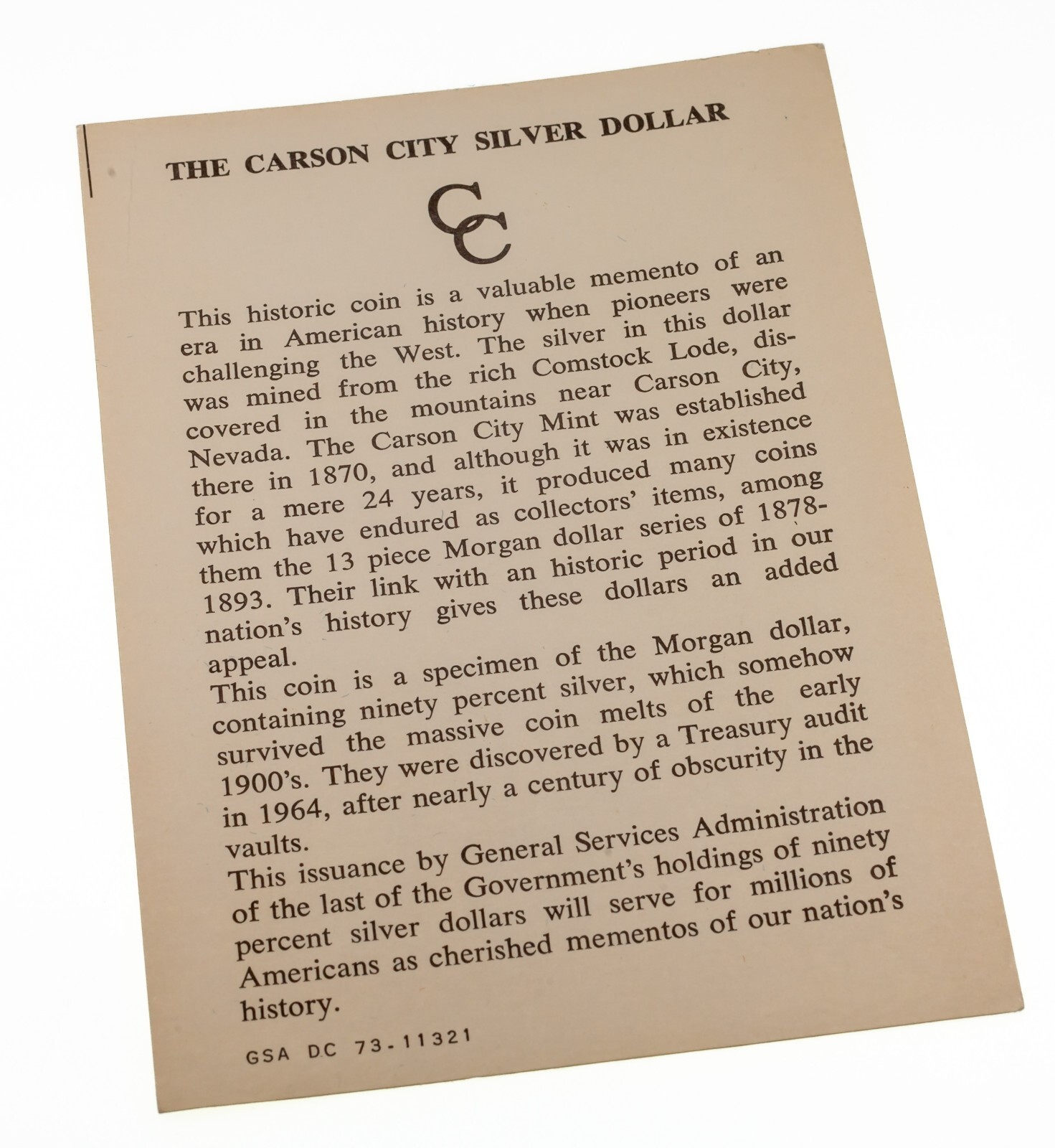 THE CARSON CITY SILVER DOLLAR

CC

This historic coin is a valuable memento of an era in American history when pioneers were challenging the West. The silver in this dollar was mined from the rich Comstock Lode, discovered in the mountains near Carson City, Nevada. The Carson City Mint was established there in 1870, and although it was in existence for a mere 24 years, it produced many coins which have endured as collectors' items, among them the 13 piece Morgan dollar series of 1878-1893. Their link with an historic period in our nation's history gives these dollars an added appeal.

This coin is a specimen of the Morgan dollar, containing ninety percent silver, which somehow survived the massive coin melts of the early 1900's. They were discovered by a Treasury audit in 1964, after nearly a century of obscurity in the vaults.

This issuance by General Services Administration of the last of the Government's holdings of ninety percent silver dollars will serve for millions of Americans as cherished mementos of our nation's history.

GSA DC 73-11321